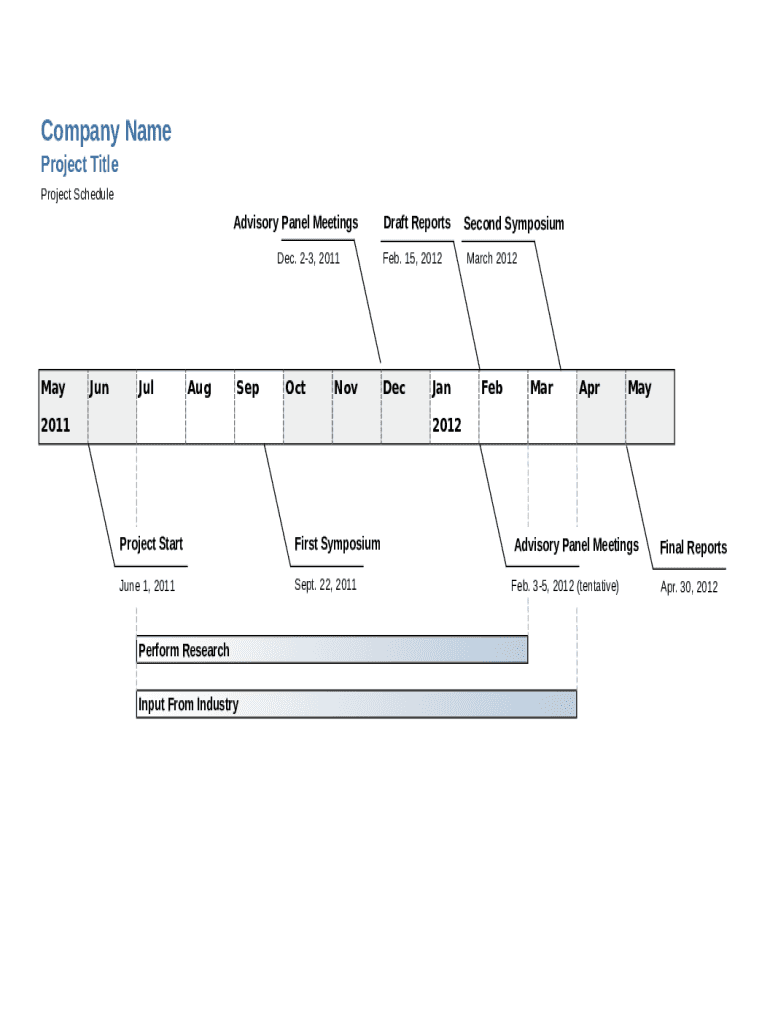 Company Name
Project Title
Project Schedule

Advisory Panel Meetings
Dec. 2-3, 2011

Draft Reports
Feb. 15, 2012

Second Symposium
March 2012

| May 2011 | Jun | Jul | Aug | Sep | Oct | Nov | Dec | Jan 2012 | Feb | Mar | Apr | May |
|---|---|---|---|---|---|---|---|---|---|---|---|---|

Project Start
June 1, 2011

First Symposium
Sept. 22, 2011

Advisory Panel Meetings
Feb. 3-5, 2012 (tentative)

Final Reports
Apr. 30, 2012

Perform Research

Input From Industry